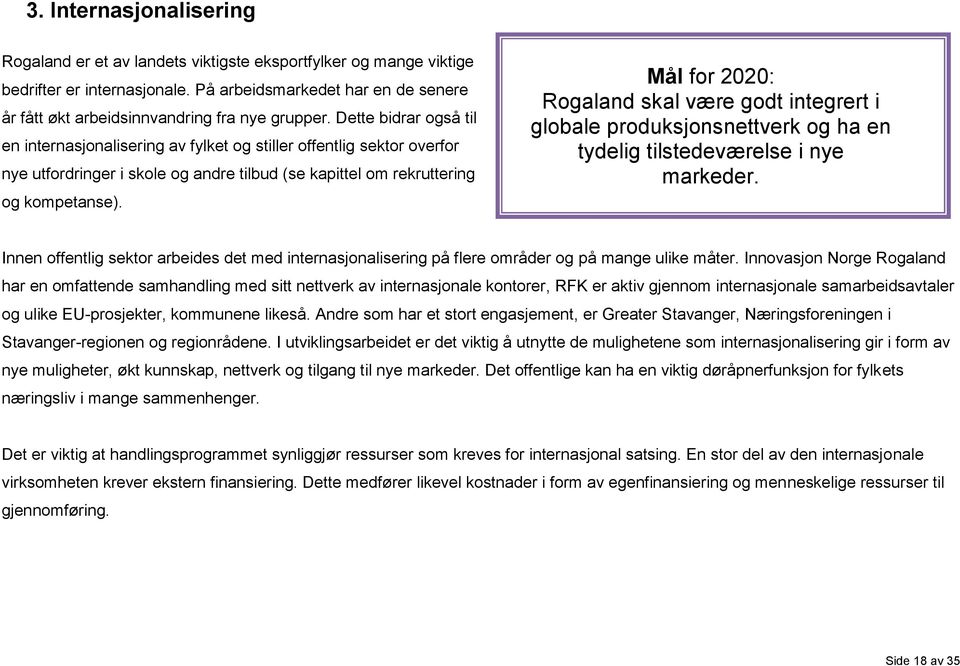 3. Internasjonalisering

Rogaland er et av landets viktigste eksportfylker og mange viktige bedrifter er internasjonale. På arbeidsmarkedet har en de senere år fått økt arbeidsinnvandring fra nye grupper. Dette bidrar også til en internasjonalisering av fylket og stiller offentlig sektor overfor nye utfordringer i skole og andre tilbud (se kapittel om rekruttering og kompetanse).

Mål for 2020:
Rogaland skal være godt integrert i globale produksjonsnettverk og ha en tydelig tilstedeværelse i nye markeder.

Innen offentlig sektor arbeides det med internasjonalisering på flere områder og på mange ulike måter. Innovasjon Norge Rogaland har en omfattende samhandling med sitt nettverk av internasjonale kontorer, RFK er aktiv gjennom internasjonale samarbeidsavtaler og ulike EU-prosjekter, kommunene likeså. Andre som har et stort engasjement, er Greater Stavanger, Næringsforeningen i Stavanger-regionen og regionrådene. I utviklingsarbeidet er det viktig å utnytte de mulighetene som internasjonalisering gir i form av nye muligheter, økt kunnskap, nettverk og tilgang til nye markeder. Det offentlige kan ha en viktig døråpnerfunksjon for fylkets næringsliv i mange sammenhenger.

Det er viktig at handlingsprogrammet synliggjør ressurser som kreves for internasjonal satsing. En stor del av den internasjonale virksomheten krever ekstern finansiering. Dette medfører likevel kostnader i form av egenfinansiering og menneskelige ressurser til gjennomføring.

Side 18 av 35